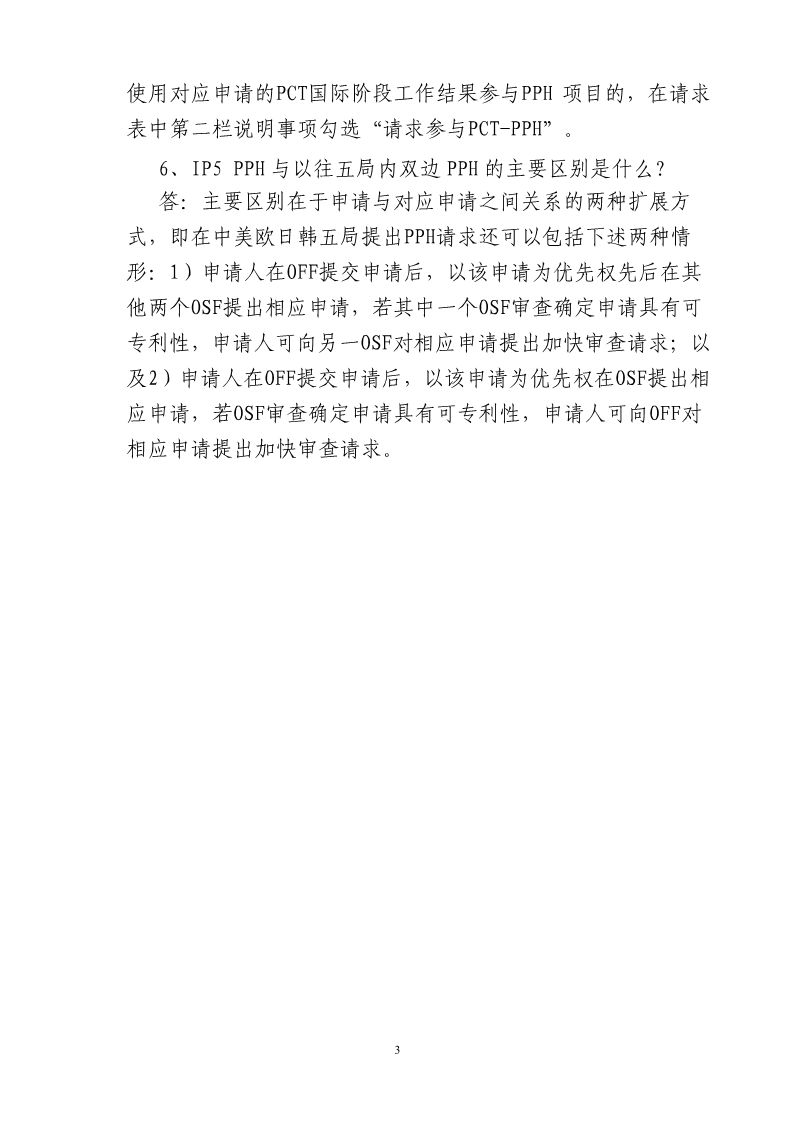 使用对应申请的PCT国际阶段工作结果参与PPH 项目的，在请求表中第二栏说明事项勾选“请求参与PCT-PPH”。

6、IP5 PPH 与以往五局内双边 PPH 的主要区别是什么？

答：主要区别在于申请与对应申请之间关系的两种扩展方式，即在中美欧日韩五局提出PPH请求还可以包括下述两种情形：1）申请人在OFF提交申请后，以该申请为优先权先后在其他两个OSF提出相应申请，若其中一个OSF审查确定申请具有可专利性，申请人可向另一OSF对相应申请提出加快审查请求；以及2）申请人在OFF提交申请后，以该申请为优先权在OSF提出相应申请，若OSF审查确定申请具有可专利性，申请人可向OFF对相应申请提出加快审查请求。

3